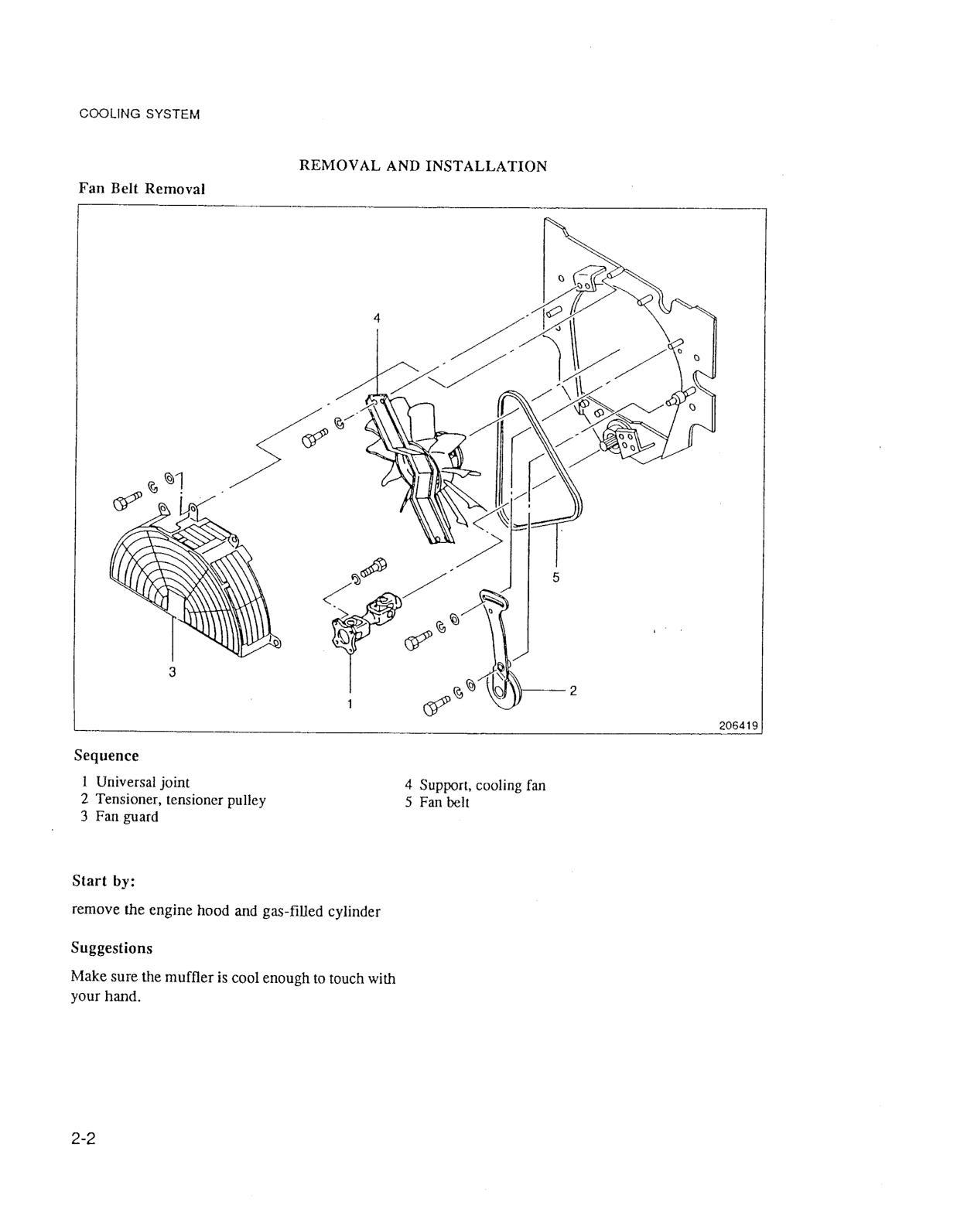 COOLING SYSTEM

REMOVAL AND INSTALLATION

Fan Belt Removal

4

5

3

1

2

206419

Sequence

1 Universal joint
2 Tensioner, tensioner pulley
3 Fan guard

4 Support, cooling fan
5 Fan belt

Start by:

remove the engine hood and gas-filled cylinder

Suggestions

Make sure the muffler is cool enough to touch with your hand.

2-2